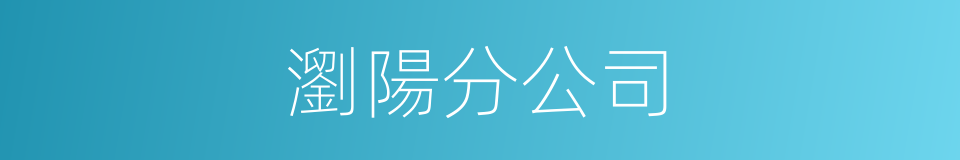 瀏陽分公司